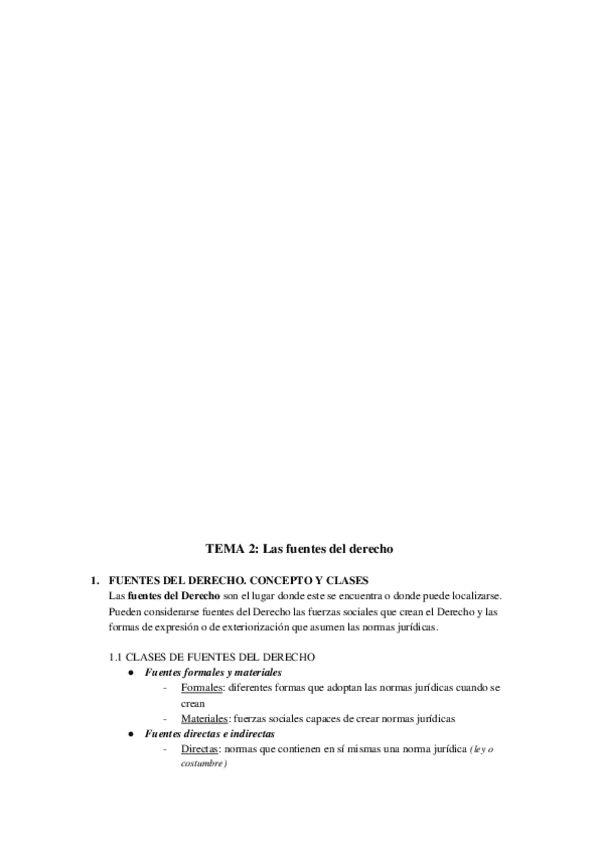 TEMA 2: Las fuentes del derecho

1. FUENTES DEL DERECHO. CONCEPTO Y CLASES

Las fuentes del Derecho son el lugar donde este se encuentra o donde puede localizarse. Pueden considerarse fuentes del Derecho las fuerzas sociales que crean el Derecho y las formas de expresión o de exteriorización que asumen las normas jurídicas.

1.1 CLASES DE FUENTES DEL DERECHO

● Fuentes formales y materiales
- Formales: diferentes formas que adoptan las normas jurídicas cuando se crean
- Materiales: fuerzas sociales capaces de crear normas jurídicas

● Fuentes directas e indirectas
- Directas: normas que contienen en sí mismas una norma jurídica (ley o costumbre)